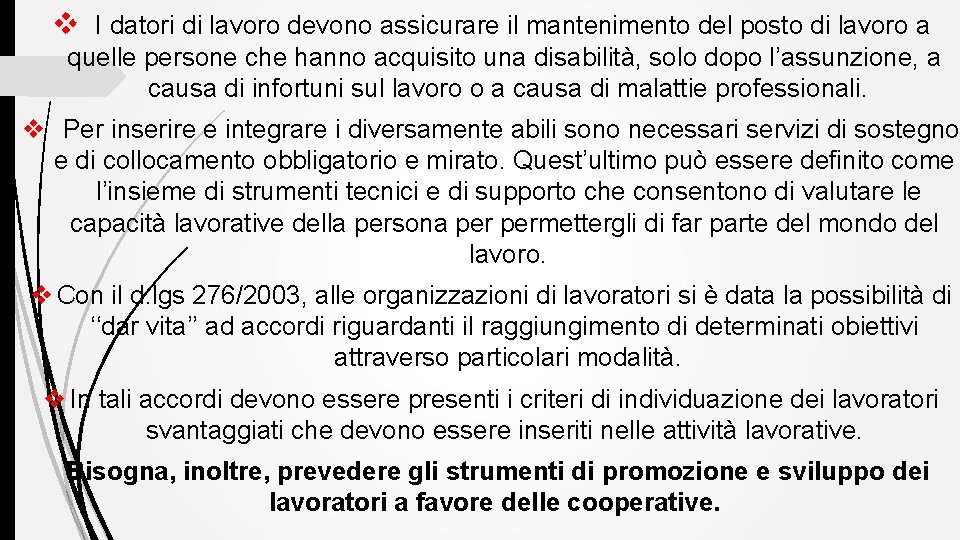 ❖ I datori di lavoro devono assicurare il mantenimento del posto di lavoro a quelle persone che hanno acquisito una disabilità, solo dopo l’assunzione, a causa di infortuni sul lavoro o a causa di malattie professionali.

❖ Per inserire e integrare i diversamente abili sono necessari servizi di sostegno e di collocamento obbligatorio e mirato. Quest’ultimo può essere definito come l’insieme di strumenti tecnici e di supporto che consentono di valutare le capacità lavorative della persona per permettergli di far parte del mondo del lavoro.

❖ Con il d.lgs 276/2003, alle organizzazioni di lavoratori si è data la possibilità di ‘‘dar vita’’ ad accordi riguardanti il raggiungimento di determinati obiettivi attraverso particolari modalità.

❖ In tali accordi devono essere presenti i criteri di individuazione dei lavoratori svantaggiati che devono essere inseriti nelle attività lavorative.

Bisogna, inoltre, prevedere gli strumenti di promozione e sviluppo dei lavoratori a favore delle cooperative.